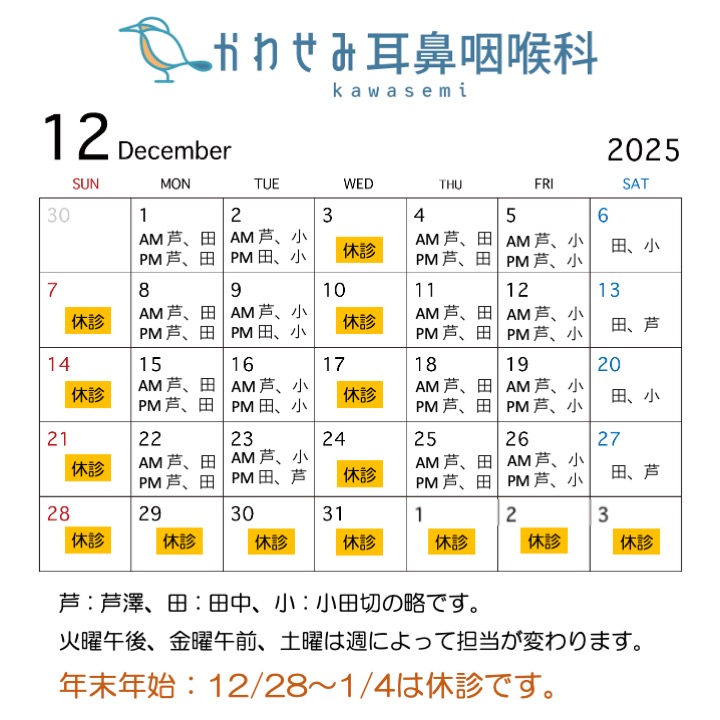 かわせみ耳鼻咽喉科
kawasemi

12 December 2025

| SUN | MON | TUE | WED | THU | FRI | SAT |
|---|---|---|---|---|---|---|
| 30 | 1 AM 芦、田 PM 芦、田 | 2 AM 芦、小 PM 田、小 | 3 休診 | 4 AM 芦、田 PM 芦、田 | 5 AM 芦、小 PM 芦、小 | 6 田、小 |
| 7 休診 | 8 AM 芦、田 PM 芦、田 | 9 AM 芦、小 PM 田、小 | 10 休診 | 11 AM 芦、田 PM 芦、田 | 12 AM 芦、小 PM 芦、小 | 13 田、芦 |
| 14 休診 | 15 AM 芦、田 PM 芦、田 | 16 AM 芦、小 PM 田、小 | 17 休診 | 18 AM 芦、田 PM 芦、田 | 19 AM 芦、小 PM 芦、小 | 20 田、小 |
| 21 休診 | 22 AM 芦、田 PM 芦、田 | 23 AM 芦、小 PM 田、芦 | 24 休診 | 25 AM 芦、田 PM 芦、田 | 26 AM 芦、小 PM 芦、小 | 27 田、芦 |
| 28 休診 | 29 休診 | 30 休診 | 31 休診 | 1 休診 | 2 休診 | 3 休診 |

芦：芦澤、田：田中、小：小田切の略です。
火曜午後、金曜午前、土曜は週によって担当が変わります。
年末年始：12/28～1/4は休診です。